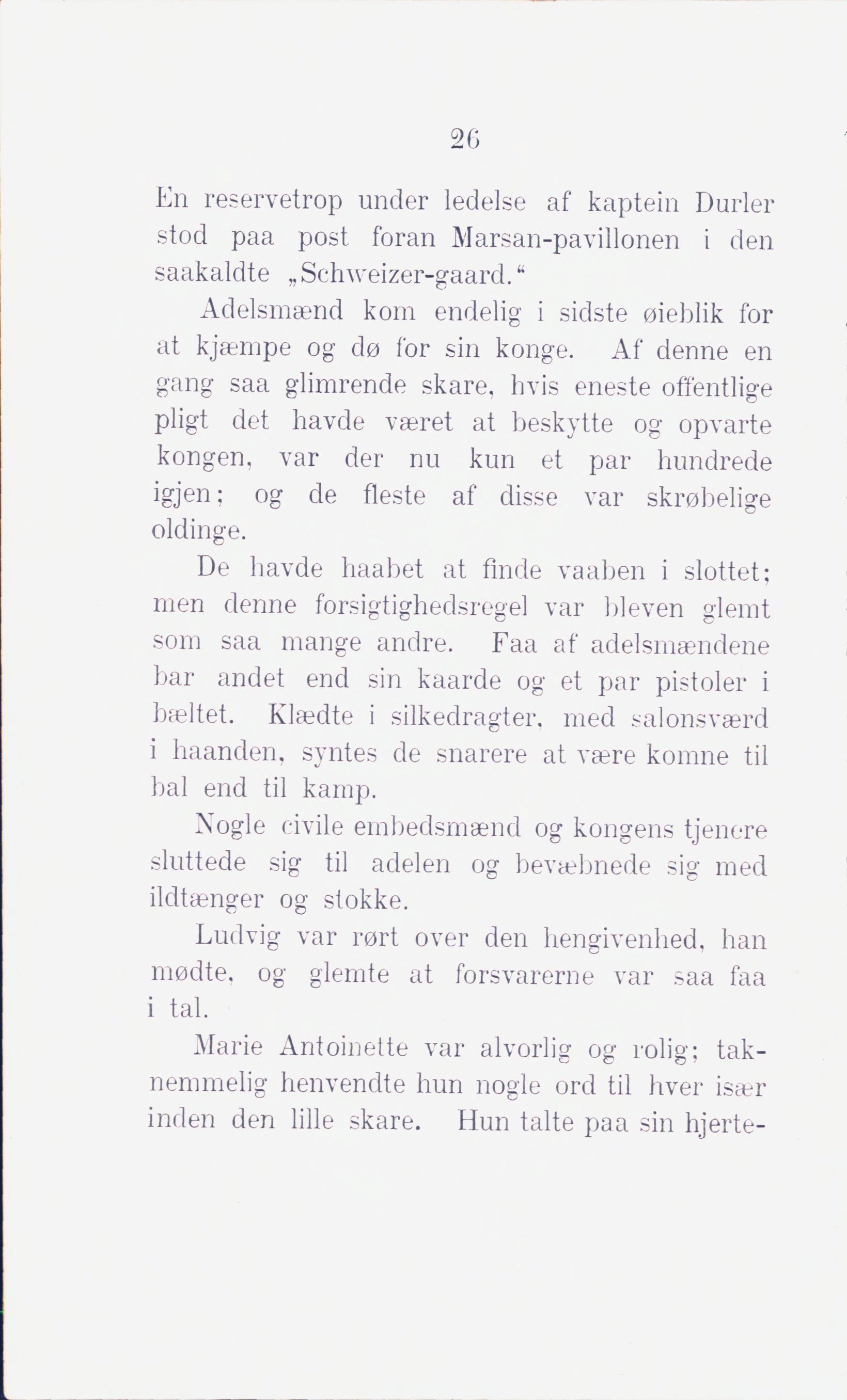 26

En reservetrop under ledelse af kaptein Durler stod paa post foran Marsan-pavillonen i den saakaldte „Schweizer-gaard.“

Adelsmænd kom endelig i sidste øieblik for at kjæmpe og dø for sin konge. Af denne en gang saa glimrende skare, hvis eneste offentlige pligt det havde været at beskytte og opvarte kongen, var der nu kun et par hundrede igjen; og de fleste af disse var skrøbelige oldinge.

De havde haabet at finde vaaben i slottet; men denne forsigtighedsregel var bleven glemt som saa mange andre. Faa af adelsmændene bar andet end sin kaarde og et par pistoler i bæltet. Klædte i silkedragter, med salonsværd i haanden, syntes de snarere at være komne til bal end til kamp.

Nogle civile embedsmænd og kongens tjenere sluttede sig til adelen og bevæbnede sig med ildtænger og stokke.

Ludvig var rørt over den hengivenhed, han mødte, og glemte at forsvarerne var saa faa i tal.

Marie Antoinette var alvorlig og rolig; taknemmelig henvendte hun nogle ord til hver især inden den lille skare. Hun talte paa sin hjerte-